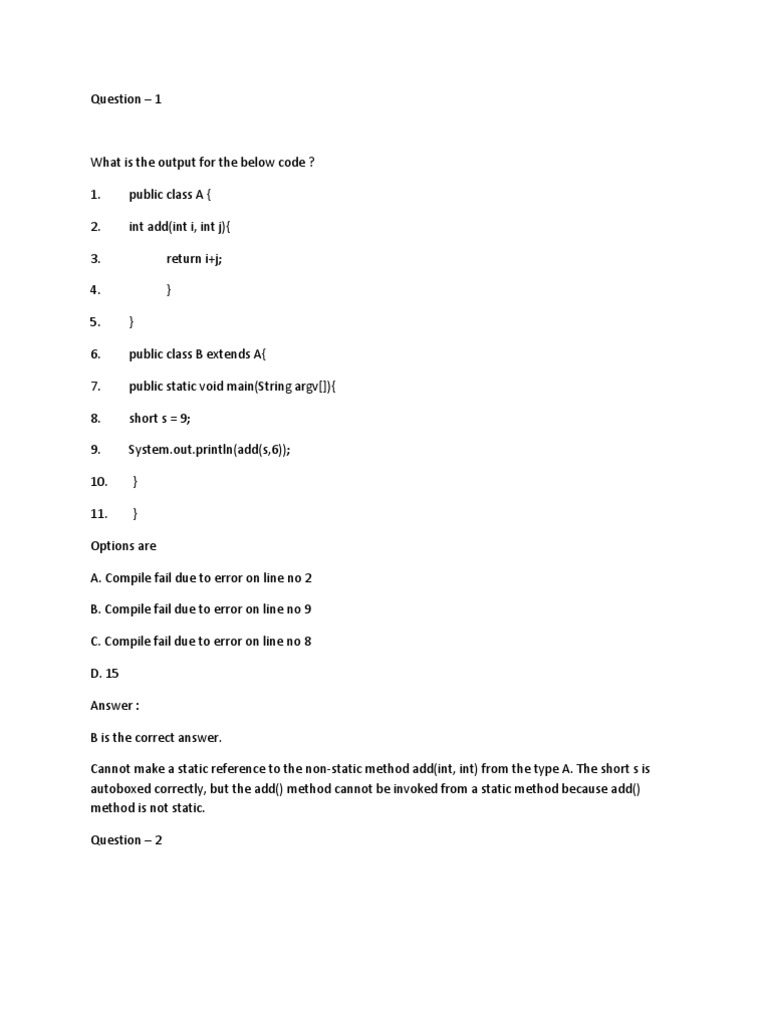 Question – 1

What is the output for the below code ?

1. public class A {

2. int add(int i, int j){

3. return i+j;

4. }

5. }

6. public class B extends A{

7. public static void main(String argv[]){

8. short s = 9;

9. System.out.println(add(s,6));

10. }

11. }

Options are

A. Compile fail due to error on line no 2

B. Compile fail due to error on line no 9

C. Compile fail due to error on line no 8

D. 15

Answer :

B is the correct answer.

Cannot make a static reference to the non-static method add(int, int) from the type A. The short s is autoboxed correctly, but the add() method cannot be invoked from a static method because add() method is not static.

Question – 2